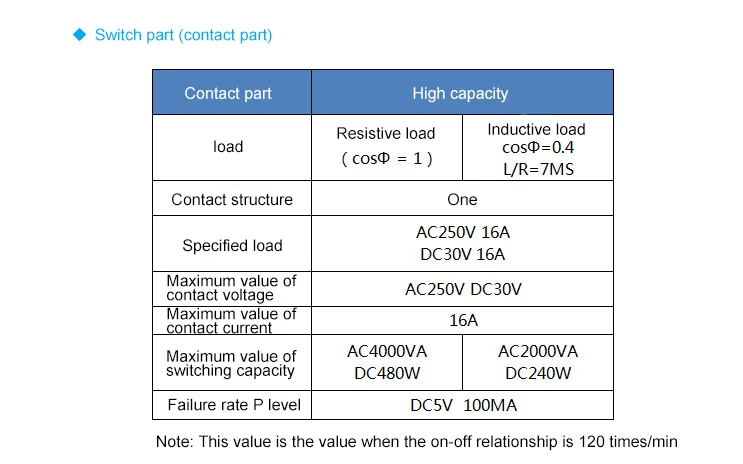 ◆ Switch part (contact part)

| Contact part | High capacity | |
|---|---|---|
| load | Resistive load ( cosΦ = 1 ) | Inductive load cosΦ=0.4 L/R=7MS |
| Contact structure | One | |
| Specified load | AC250V 16A DC30V 16A | |
| Maximum value of contact voltage | AC250V DC30V | |
| Maximum value of contact current | 16A | |
| Maximum value of switching capacity | AC4000VA DC480W | AC2000VA DC240W |
| Failure rate P level | DC5V 100MA | |

Note: This value is the value when the on-off relationship is 120 times/min